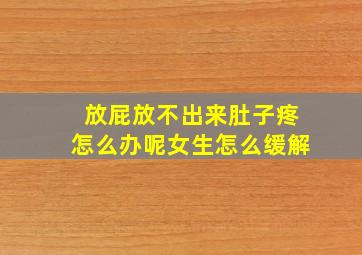 放屁放不出来肚子疼
怎么办呢女生怎么缓解